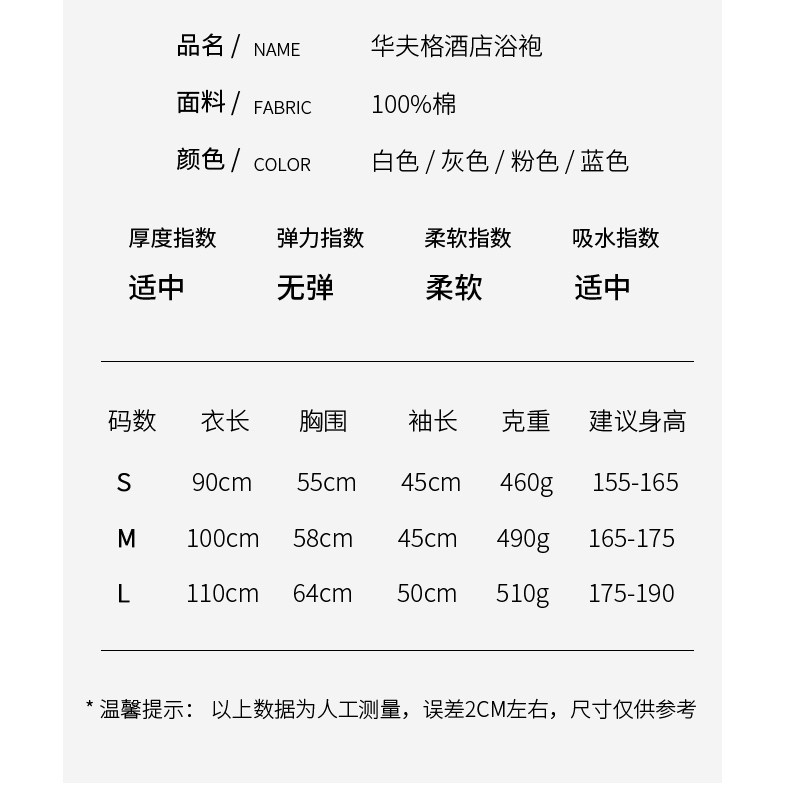 品名 / NAME 华夫格酒店浴袍

面料 / FABRIC 100%棉

颜色 / COLOR 白色 / 灰色 / 粉色 / 蓝色

| 厚度指数 | 弹力指数 | 柔软指数 | 吸水指数 |
|---|---|---|---|
| 适中 | 无弹 | 柔软 | 适中 |

| 码数 | 衣长 | 胸围 | 袖长 | 克重 | 建议身高 |
|---|---|---|---|---|---|
| S | 90cm | 55cm | 45cm | 460g | 155-165 |
| M | 100cm | 58cm | 45cm | 490g | 165-175 |
| L | 110cm | 64cm | 50cm | 510g | 175-190 |

* 温馨提示： 以上数据为人工测量，误差2CM左右，尺寸仅供参考